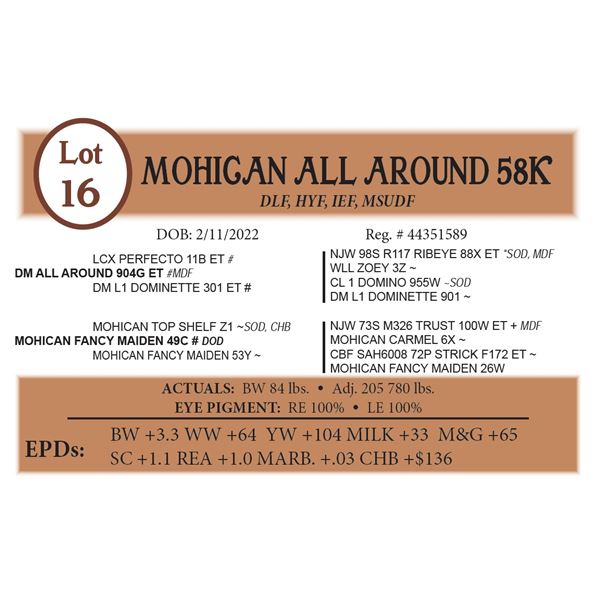 Lot
16

MOHICAN ALL AROUND 58K
DLF, HYF, IEF, MSUDF

DOB: 2/11/2022

Reg. # 44351589

LCX PERFECTO 11B ET #
DM ALL AROUND 904G ET #MDF
DM L1 DOMINETTE 301 ET #

NJW 98S R117 RIBEYE 88X ET *SOD, MDF
WLL ZOEY 3Z ~
CL 1 DOMINO 955W ~SOD
DM L1 DOMINETTE 901 ~

MOHICAN TOP SHELF Z1 ~SOD, CHB
MOHICAN FANCY MAIDEN 49C # DOD
MOHICAN FANCY MAIDEN 53Y ~

NJW 73S M326 TRUST 100W ET + MDF
MOHICAN CARMEL 6X ~
CBF SAH6008 72P STRICK F172 ET ~
MOHICAN FANCY MAIDEN 26W

ACTUALS: BW 84 lbs. • Adj. 205 780 lbs.
EYE PIGMENT: RE 100% • LE 100%

EPDs:
BW +3.3 WW +64 YW +104 MILK +33 M&G +65
SC +1.1 REA +1.0 MARB. +.03 CHB +$136